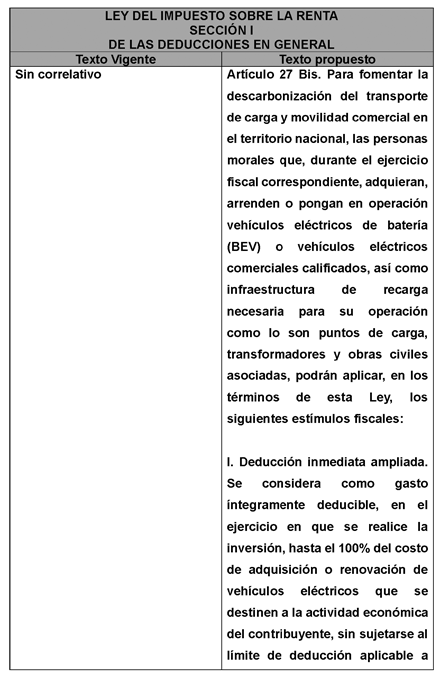 | LEY DEL IMPUESTO SOBRE LA RENTA SECCIÓN I DE LAS DEDUCCIONES EN GENERAL | |
|---|---|
| Texto Vigente | Texto propuesto |
| Sin correlativo | Artículo 27 Bis. Para fomentar la descarbonización del transporte de carga y movilidad comercial en el territorio nacional, las personas morales que, durante el ejercicio fiscal correspondiente, adquieran, arrenden o pongan en operación vehículos eléctricos de batería (BEV) o vehículos eléctricos comerciales calificados, así como infraestructura de recarga necesaria para su operación como lo son puntos de carga, transformadores y obras civiles asociadas, podrán aplicar, en los términos de esta Ley, los siguientes estímulos fiscales:<br><br>I. Deducción inmediata ampliada. Se considera como gasto íntegramente deducible, en el ejercicio en que se realice la inversión, hasta el 100% del costo de adquisición o renovación de vehículos eléctricos que se destinen a la actividad económica del contribuyente, sin sujetarse al límite de deducción aplicable a |